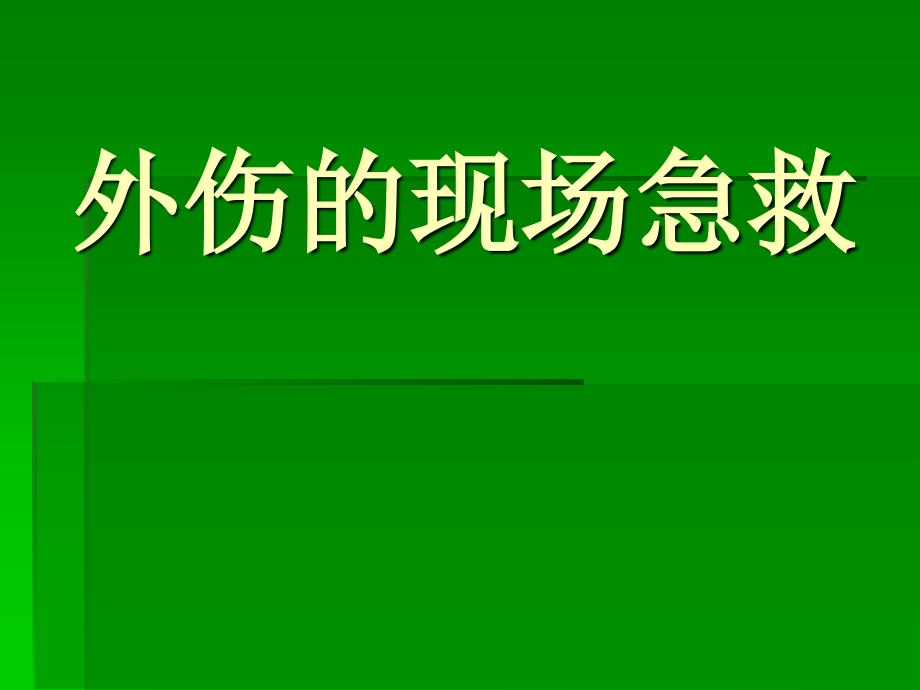 外伤的现场急救